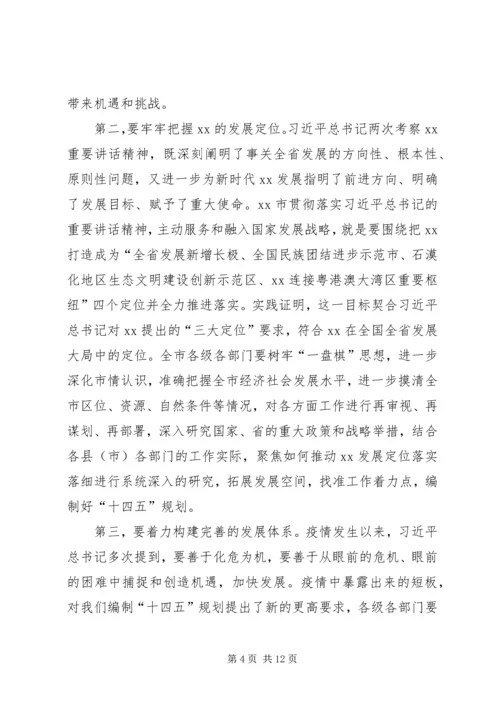 带来机遇和挑战。

第二，要牢牢把握xx的发展定位。习近平总书记两次考察xx重要讲话精神，既深刻阐明了事关全省发展的方向性、根本性、原则性问题，又进一步为新时代xx发展指明了前进方向、明确了发展目标、赋予了重大使命。xx市贯彻落实习近平总书记的重要讲话精神，主动服务和融入国家发展战略，就是要围绕把xx打造成为“全省发展新增长极、全国民族团结进步示范市、石漠化地区生态文明建设创新示范区、xx连接粤港澳大湾区重要枢纽”四个定位并全力推进落实。实践证明，这一目标契合习近平总书记对xx提出的“三大定位”要求，符合xx在全国全省发展大局中的定位。全市各级各部门要树牢“一盘棋”思想，进一步深化市情认识，准确把握全市经济社会发展水平，进一步摸清全市区位、资源、自然条件等情况，对各方面工作进行再审视、再谋划、再部署，深入研究国家、省的重大政策和战略举措，结合各县（市）各部门的工作实际，聚焦如何推动xx发展定位落实落细进行系统深入的研究，拓展发展空间，找准工作着力点，编制好“十四五”规划。

第三，要着力构建完善的发展体系。疫情发生以来，习近平总书记多次提到，要善于化危为机，要善于从眼前的危机、眼前的困难中捕捉和创造机遇，加快发展。疫情中暴露出来的短板，对我们编制“十四五”规划提出了新的更高要求，各级各部门要

第4页 共12页